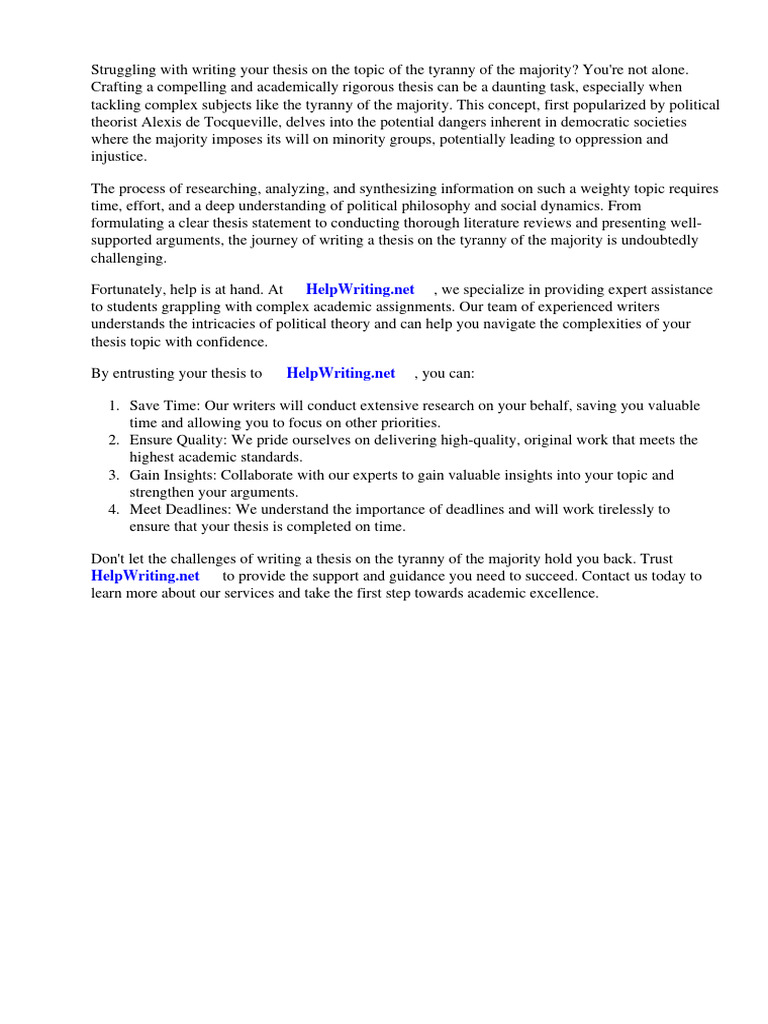 Struggling with writing your thesis on the topic of the tyranny of the majority? You're not alone. Crafting a compelling and academically rigorous thesis can be a daunting task, especially when tackling complex subjects like the tyranny of the majority. This concept, first popularized by political theorist Alexis de Tocqueville, delves into the potential dangers inherent in democratic societies where the majority imposes its will on minority groups, potentially leading to oppression and injustice.

The process of researching, analyzing, and synthesizing information on such a weighty topic requires time, effort, and a deep understanding of political philosophy and social dynamics. From formulating a clear thesis statement to conducting thorough literature reviews and presenting well-supported arguments, the journey of writing a thesis on the tyranny of the majority is undoubtedly challenging.

Fortunately, help is at hand. At HelpWriting.net , we specialize in providing expert assistance to students grappling with complex academic assignments. Our team of experienced writers understands the intricacies of political theory and can help you navigate the complexities of your thesis topic with confidence.

By entrusting your thesis to HelpWriting.net , you can:

1. Save Time: Our writers will conduct extensive research on your behalf, saving you valuable time and allowing you to focus on other priorities.
2. Ensure Quality: We pride ourselves on delivering high-quality, original work that meets the highest academic standards.
3. Gain Insights: Collaborate with our experts to gain valuable insights into your topic and strengthen your arguments.
4. Meet Deadlines: We understand the importance of deadlines and will work tirelessly to ensure that your thesis is completed on time.

Don't let the challenges of writing a thesis on the tyranny of the majority hold you back. Trust HelpWriting.net to provide the support and guidance you need to succeed. Contact us today to learn more about our services and take the first step towards academic excellence.